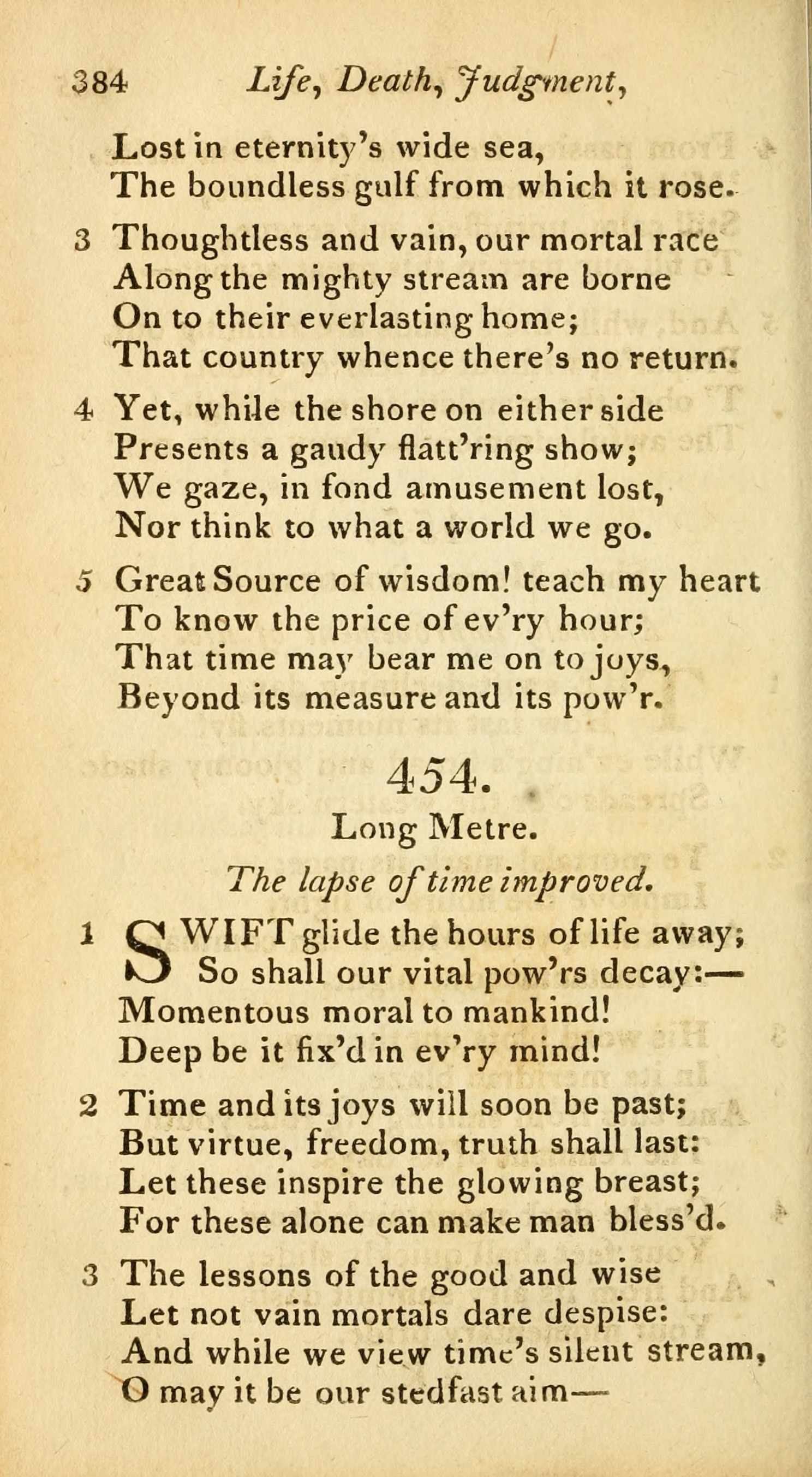 384 Life, Death, Judgment,

Lost in eternity's wide sea,
The boundless gulf from which it rose.

3 Thoughtless and vain, our mortal race
Along the mighty stream are borne
On to their everlasting home;
That country whence there's no return.

4 Yet, while the shore on either side
Presents a gaudy flatt'ring show;
We gaze, in fond amusement lost,
Nor think to what a world we go.

5 Great Source of wisdom! teach my heart
To know the price of ev'ry hour;
That time may bear me on to joys,
Beyond its measure and its pow'r.

454.

Long Metre.

The lapse of time improved.

1 SWIFT glide the hours of life away;
So shall our vital pow'rs decay:—
Momentous moral to mankind!
Deep be it fix'd in ev'ry mind!

2 Time and its joys will soon be past;
But virtue, freedom, truth shall last:
Let these inspire the glowing breast;
For these alone can make man bless'd.

3 The lessons of the good and wise
Let not vain mortals dare despise:
And while we view time's silent stream,
O may it be our stedfast aim—